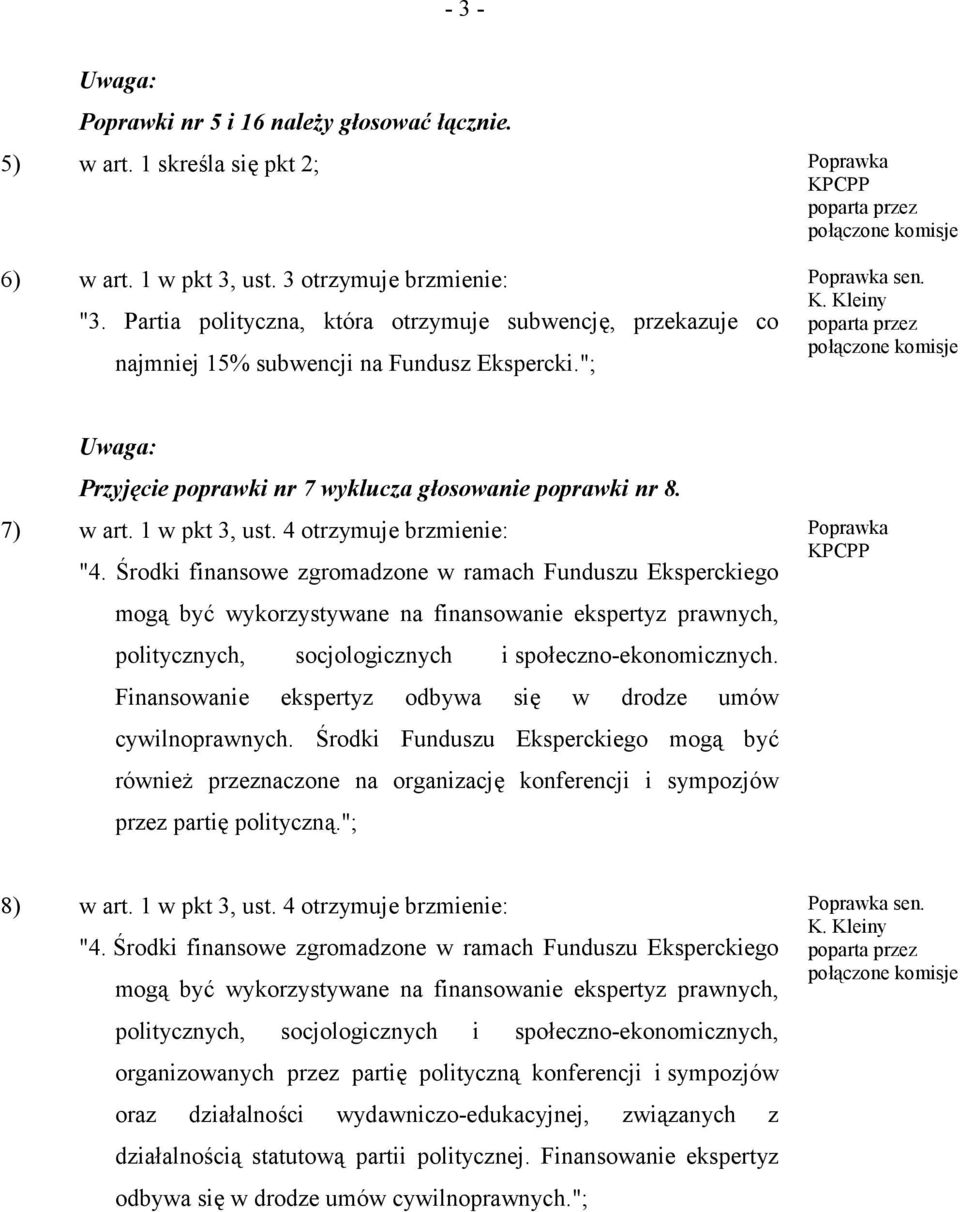 - 3 -

Uwaga:
Poprawki nr 5 i 16 należy głosować łącznie.

5) w art. 1 skreśla się pkt 2;

Poprawka KPCPP poparta przez połączone komisje

6) w art. 1 w pkt 3, ust. 3 otrzymuje brzmienie:
"3. Partia polityczna, która otrzymuje subwencję, przekazuje co najmniej 15% subwencji na Fundusz Ekspercki.";

Poprawka sen. K. Kleiny poparta przez połączone komisje

Uwaga:
Przyjęcie poprawki nr 7 wyklucza głosowanie poprawki nr 8.

7) w art. 1 w pkt 3, ust. 4 otrzymuje brzmienie:
"4. Środki finansowe zgromadzone w ramach Funduszu Eksperckiego mogą być wykorzystywane na finansowanie ekspertyz prawnych, politycznych, socjologicznych i społeczno-ekonomicznych. Finansowanie ekspertyz odbywa się w drodze umów cywilnoprawnych. Środki Funduszu Eksperckiego mogą być również przeznaczone na organizację konferencji i sympozjów przez partię polityczną.";

Poprawka KPCPP

8) w art. 1 w pkt 3, ust. 4 otrzymuje brzmienie:
"4. Środki finansowe zgromadzone w ramach Funduszu Eksperckiego mogą być wykorzystywane na finansowanie ekspertyz prawnych, politycznych, socjologicznych i społeczno-ekonomicznych, organizowanych przez partię polityczną konferencji i sympozjów oraz działalności wydawniczo-edukacyjnej, związanych z działalnością statutową partii politycznej. Finansowanie ekspertyz odbywa się w drodze umów cywilnoprawnych.";

Poprawka sen. K. Kleiny poparta przez połączone komisje